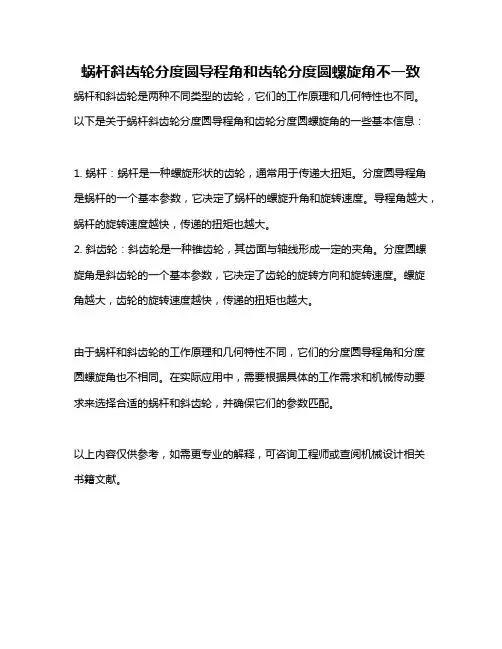 蜗杆斜齿轮分度圆导程角和齿轮分度圆螺旋角不一致

蜗杆和斜齿轮是两种不同类型的齿轮，它们的工作原理和几何特性也不同。以下是关于蜗杆斜齿轮分度圆导程角和齿轮分度圆螺旋角的一些基本信息：

1. 蜗杆：蜗杆是一种螺旋形状的齿轮，通常用于传递大扭矩。分度圆导程角是蜗杆的一个基本参数，它决定了蜗杆的螺旋升角和旋转速度。导程角越大，蜗杆的旋转速度越快，传递的扭矩也越大。
2. 斜齿轮：斜齿轮是一种锥齿轮，其齿面与轴线形成一定的夹角。分度圆螺旋角是斜齿轮的一个基本参数，它决定了齿轮的旋转方向和旋转速度。螺旋角越大，齿轮的旋转速度越快，传递的扭矩也越大。

由于蜗杆和斜齿轮的工作原理和几何特性不同，它们的分度圆导程角和分度圆螺旋角也不相同。在实际应用中，需要根据具体的工作需求和机械传动要求来选择合适的蜗杆和斜齿轮，并确保它们的参数匹配。

以上内容仅供参考，如需更专业的解释，可咨询工程师或查阅机械设计相关书籍文献。